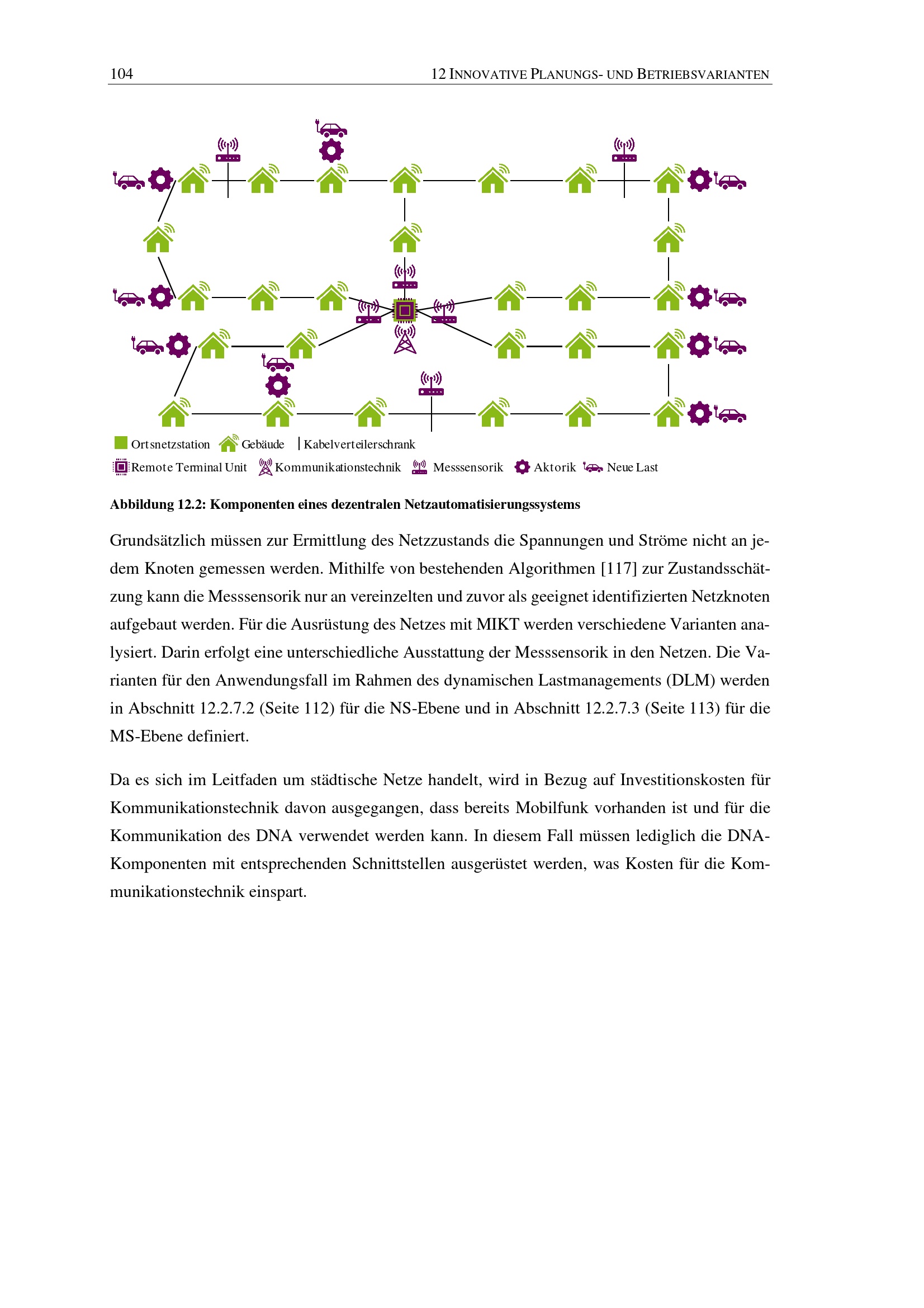 104 12 INNOVATIVE PLANUNGS- UND BETRIEBSVARIANTEN

Ortsnetzstation Gebäude Kabelverteilerschrank
Remote Terminal Unit Kommunikationstechnik Messsensorik Aktorik Neue Last

Abbildung 12.2: Komponenten eines dezentralen Netzautomatisierungssystems

Grundsätzlich müssen zur Ermittlung des Netzzustands die Spannungen und Ströme nicht an jedem Knoten gemessen werden. Mithilfe von bestehenden Algorithmen [117] zur Zustandsschätzung kann die Messsensorik nur an vereinzelten und zuvor als geeignet identifizierten Netzknoten aufgebaut werden. Für die Ausrüstung des Netzes mit MIKT werden verschiedene Varianten analysiert. Darin erfolgt eine unterschiedliche Ausstattung der Messsensorik in den Netzen. Die Varianten für den Anwendungsfall im Rahmen des dynamischen Lastmanagements (DLM) werden in Abschnitt 12.2.7.2 (Seite 112) für die NS-Ebene und in Abschnitt 12.2.7.3 (Seite 113) für die MS-Ebene definiert.

Da es sich im Leitfaden um städtische Netze handelt, wird in Bezug auf Investitionskosten für Kommunikationstechnik davon ausgegangen, dass bereits Mobilfunk vorhanden ist und für die Kommunikation des DNA verwendet werden kann. In diesem Fall müssen lediglich die DNA-Komponenten mit entsprechenden Schnittstellen ausgerüstet werden, was Kosten für die Kommunikationstechnik einspart.